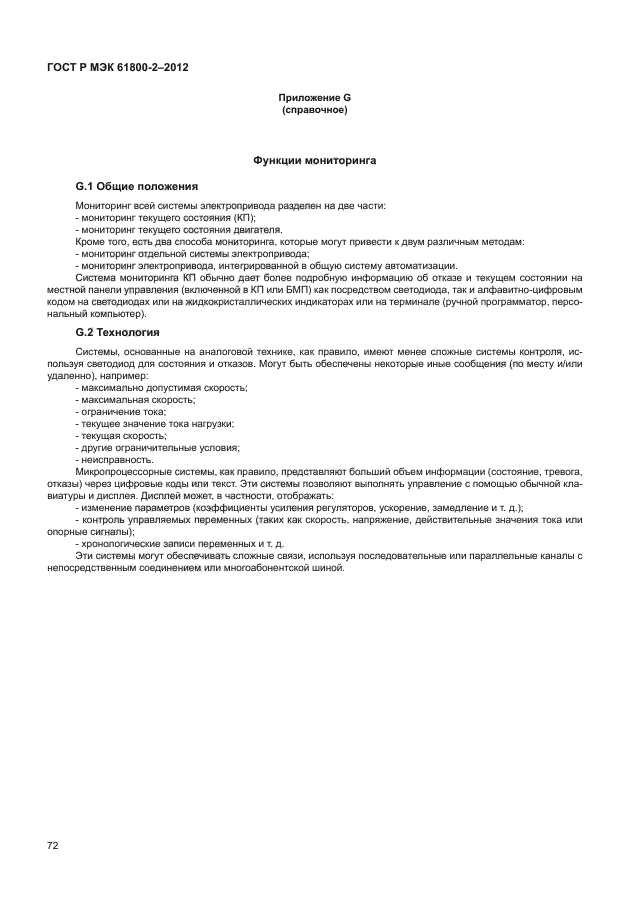 ГОСТ Р МЭК 61800-2–2012

Приложение G
(справочное)

Функции мониторинга

G.1 Общие положения

Мониторинг всей системы электропривода разделен на две части:
- мониторинг текущего состояния (КП);
- мониторинг текущего состояния двигателя.
Кроме того, есть два способа мониторинга, которые могут привести к двум различным методам:
- мониторинг отдельной системы электропривода;
- мониторинг электропривода, интегрированной в общую систему автоматизации.
Система мониторинга КП обычно дает более подробную информацию об отказе и текущем состоянии на местной панели управления (включенной в КП или БМП) как посредством светодиода, так и алфавитно-цифровым кодом на светодиодах или на жидкокристаллических индикаторах или на терминале (ручной программатор, персональный компьютер).

G.2 Технология

Системы, основанные на аналоговой технике, как правило, имеют менее сложные системы контроля, используя светодиод для состояния и отказов. Могут быть обеспечены некоторые иные сообщения (по месту и/или удаленно), например:
- максимально допустимая скорость;
- максимальная скорость;
- ограничение тока;
- текущее значение тока нагрузки;
- текущая скорость;
- другие ограничительные условия;
- неисправность.
Микропроцессорные системы, как правило, представляют больший объем информации (состояние, тревога, отказы) через цифровые коды или текст. Эти системы позволяют выполнять управление с помощью обычной клавиатуры и дисплея. Дисплей может, в частности, отображать:
- изменение параметров (коэффициенты усиления регуляторов, ускорение, замедление и т. д.);
- контроль управляемых переменных (таких как скорость, напряжение, действительные значения тока или опорные сигналы);
- хронологические записи переменных и т. д.
Эти системы могут обеспечивать сложные связи, используя последовательные или параллельные каналы с непосредственным соединением или многоабонентской шиной.

72